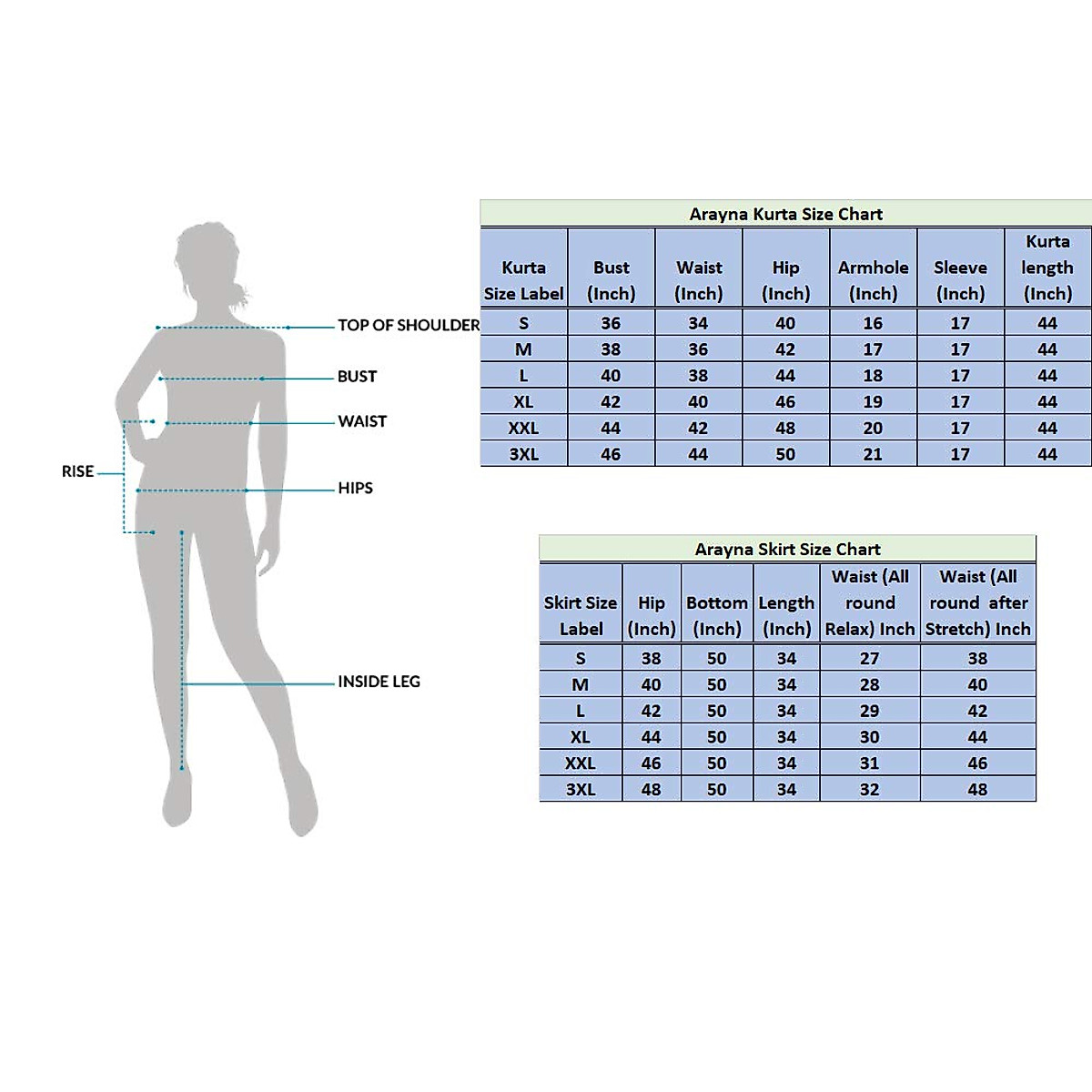 TOP OF SHOULDER
BUST
WAIST
RISE
HIPS
INSIDE LEG

Arayna Kurta Size Chart

| Kurta Size Label | Bust (Inch) | Waist (Inch) | Hip (Inch) | Armhole (Inch) | Sleeve (Inch) | Kurta length (Inch) |
|---|---|---|---|---|---|---|
| S | 36 | 34 | 40 | 16 | 17 | 44 |
| M | 38 | 36 | 42 | 17 | 17 | 44 |
| L | 40 | 38 | 44 | 18 | 17 | 44 |
| XL | 42 | 40 | 46 | 19 | 17 | 44 |
| XXL | 44 | 42 | 48 | 20 | 17 | 44 |
| 3XL | 46 | 44 | 50 | 21 | 17 | 44 |

Arayna Skirt Size Chart

| Skirt Size Label | Hip (Inch) | Bottom (Inch) | Length (Inch) | Waist (All round Relax) Inch | Waist (All round after Stretch) Inch |
|---|---|---|---|---|---|
| S | 38 | 50 | 34 | 27 | 38 |
| M | 40 | 50 | 34 | 28 | 40 |
| L | 42 | 50 | 34 | 29 | 42 |
| XL | 44 | 50 | 34 | 30 | 44 |
| XXL | 46 | 50 | 34 | 31 | 46 |
| 3XL | 48 | 50 | 34 | 32 | 48 |